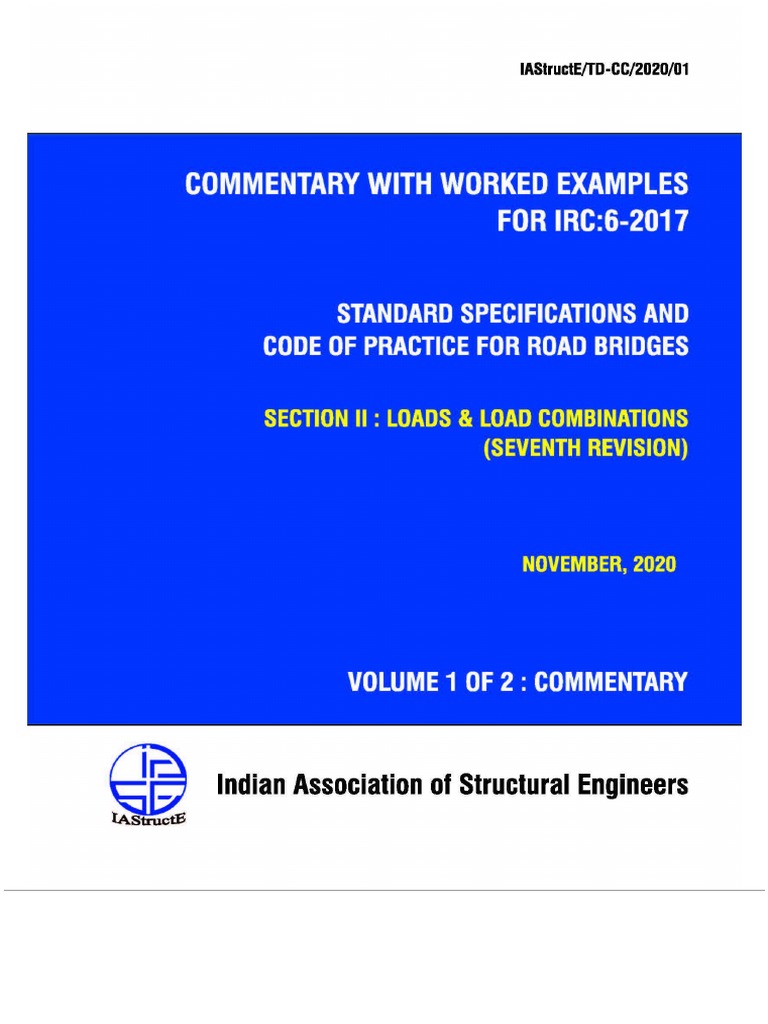 IAStructE/TD-CC/2020/01

COMMENTARY WITH WORKED EXAMPLES FOR IRC:6-2017

STANDARD SPECIFICATIONS AND CODE OF PRACTICE FOR ROAD BRIDGES

SECTION II : LOADS & LOAD COMBINATIONS (SEVENTH REVISION)

NOVEMBER, 2020

VOLUME 1 OF 2 : COMMENTARY

IAStructE

Indian Association of Structural Engineers